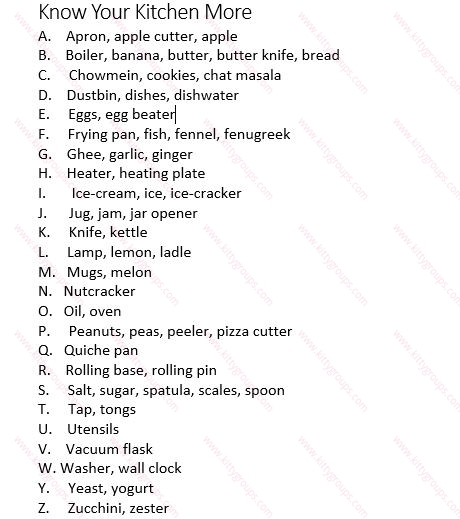 Know Your Kitchen More

A. Apron, apple cutter, apple
B. Boiler, banana, butter, butter knife, bread
C. Chowmein, cookies, chat masala
D. Dustbin, dishes, dishwater
E. Eggs, egg beater
F. Frying pan, fish, fennel, fenugreek
G. Ghee, garlic, ginger
H. Heater, heating plate
I. Ice-cream, ice, ice-cracker
J. Jug, jam, jar opener
K. Knife, kettle
L. Lamp, lemon, ladle
M. Mugs, melon
N. Nutcracker
O. Oil, oven
P. Peanuts, peas, peeler, pizza cutter
Q. Quiche pan
R. Rolling base, rolling pin
S. Salt, sugar, spatula, scales, spoon
T. Tap, tongs
U. Utensils
V. Vacuum flask
W. Washer, wall clock
Y. Yeast, yogurt
Z. Zucchini, zester

www.kittygroups.com